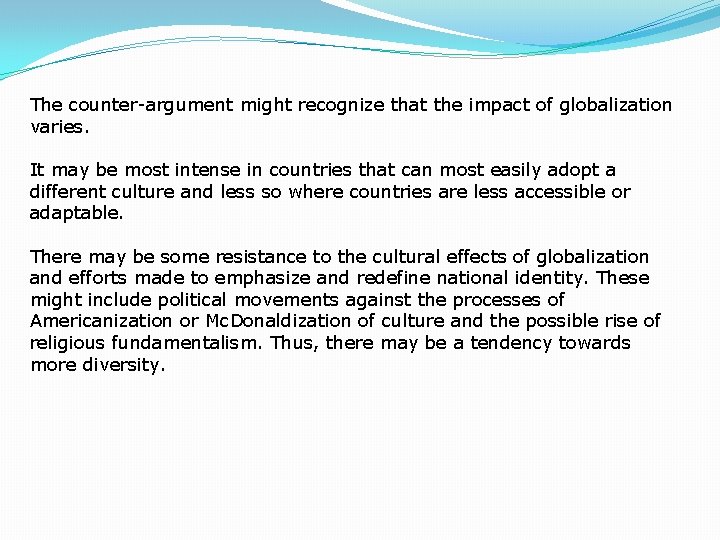 The counter-argument might recognize that the impact of globalization varies.

It may be most intense in countries that can most easily adopt a different culture and less so where countries are less accessible or adaptable.

There may be some resistance to the cultural effects of globalization and efforts made to emphasize and redefine national identity. These might include political movements against the processes of Americanization or McDonaldization of culture and the possible rise of religious fundamentalism. Thus, there may be a tendency towards more diversity.